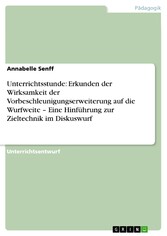 Pädagogik

Annabelle Senff

Unterrichtsstunde: Erkunden der Wirksamkeit der Vorbeschleunigungserweiterung auf die Wurfweite – Eine Hinführung zur Zieltechnik im Diskuswurf

Unterrichtsentwurf

GRIN